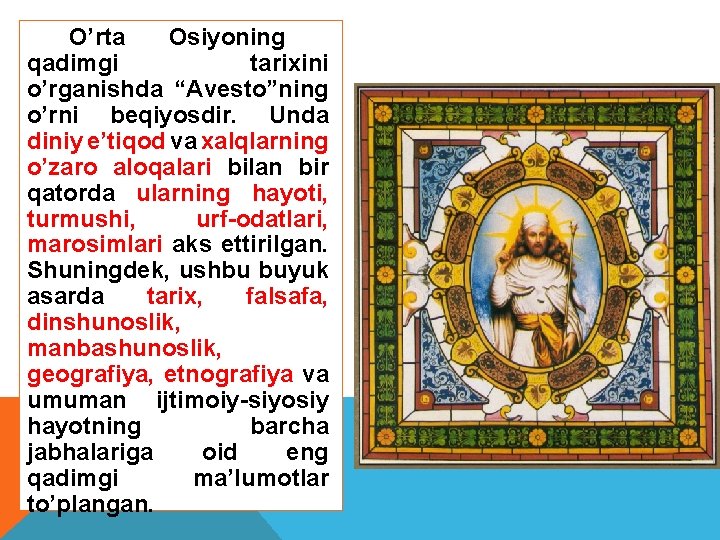 O’rta Osiyoning qadimgi tarixini o’rganishda “Avesto”ning o’rni beqiyosdir. Unda diniy e’tiqod va xalqlarning o’zaro aloqalari bilan bir qatorda ularning hayoti, turmushi, urf-odatlari, marosimlari aks ettirilgan. Shuningdek, ushbu buyuk asarda tarix, falsafa, dinshunoslik, manbashunoslik, geografiya, etnografiya va umuman ijtimoiy-siyosiy hayotning barcha jabhalariga oid eng qadimgi ma’lumotlar to’plangan.